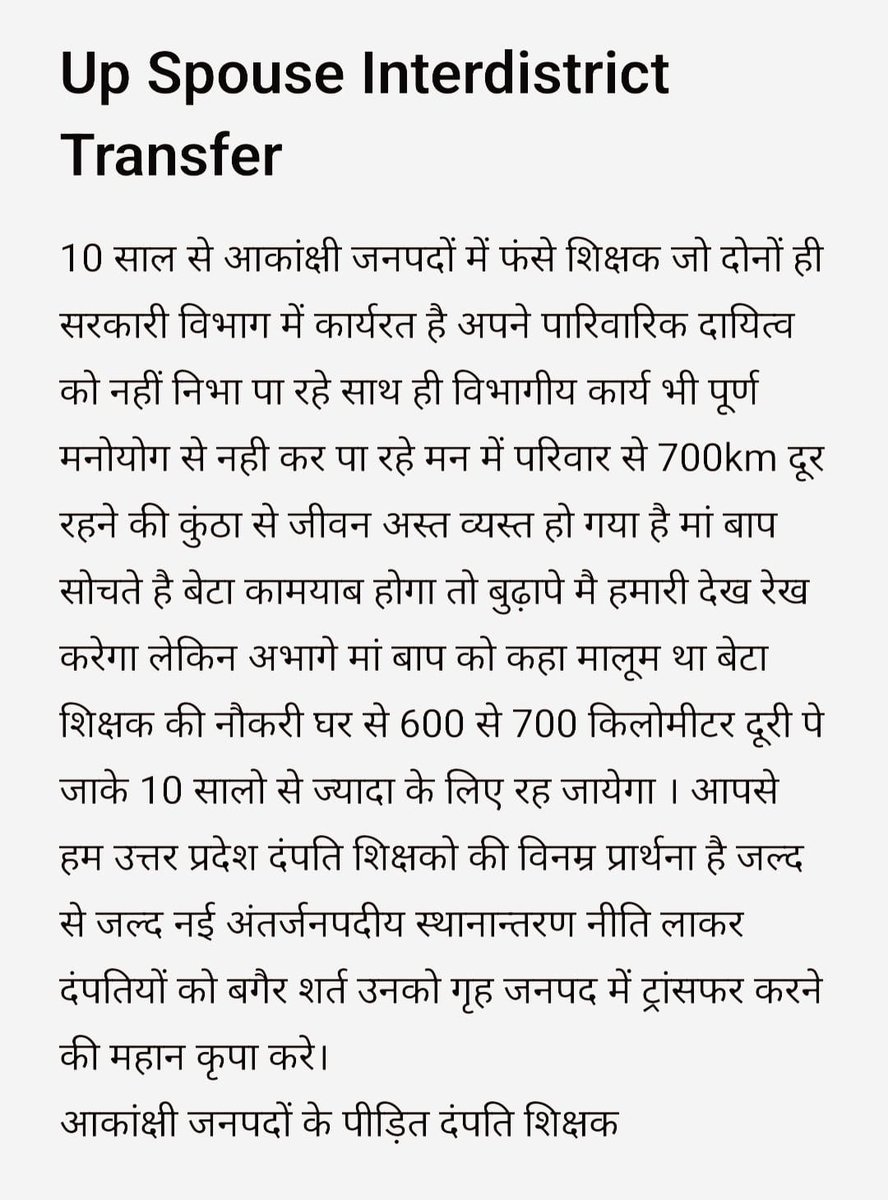 Up Spouse Interdistrict Transfer

10 साल से आकांक्षी जनपदों में फंसे शिक्षक जो दोनों ही सरकारी विभाग में कार्यरत है अपने पारिवारिक दायित्व को नहीं निभा पा रहे साथ ही विभागीय कार्य भी पूर्ण मनोयोग से नही कर पा रहे मन में परिवार से 700km दूर रहने की कुंठा से जीवन अस्त व्यस्त हो गया है मां बाप सोचते है बेटा कामयाब होगा तो बुढ़ापे मै हमारी देख रेख करेगा लेकिन अभागे मां बाप को कहा मालूम था बेटा शिक्षक की नौकरी घर से 600 से 700 किलोमीटर दूरी पे जाके 10 सालो से ज्यादा के लिए रह जायेगा । आपसे हम उत्तर प्रदेश दंपति शिक्षको की विनम्र प्रार्थना है जल्द से जल्द नई अंतर्जनपदीय स्थानान्तरण नीति लाकर दंपतियों को बगैर शर्त उनको गृह जनपद में ट्रांसफर करने की महान कृपा करे।
आकांक्षी जनपदों के पीड़ित दंपति शिक्षक